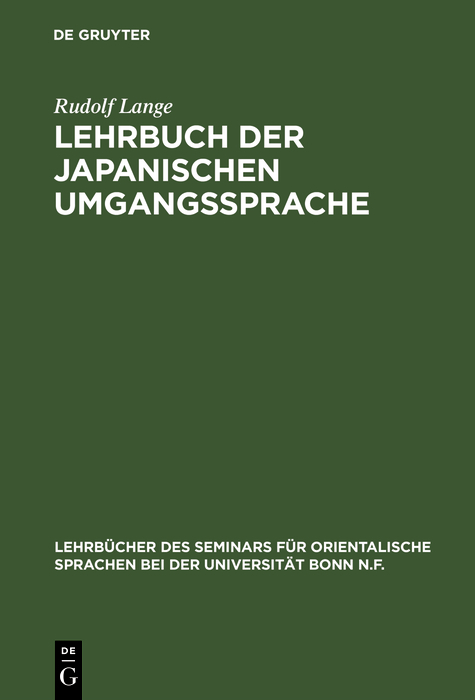 DE GRUYTER

Rudolf Lange

LEHRBUCH DER JAPANISCHEN UMGANGSSPRACHE

LEHRBÜCHER DES SEMINARS FÜR ORIENTALISCHE SPRACHEN BEI DER UNIVERSITÄT BONN N.F.

DE G